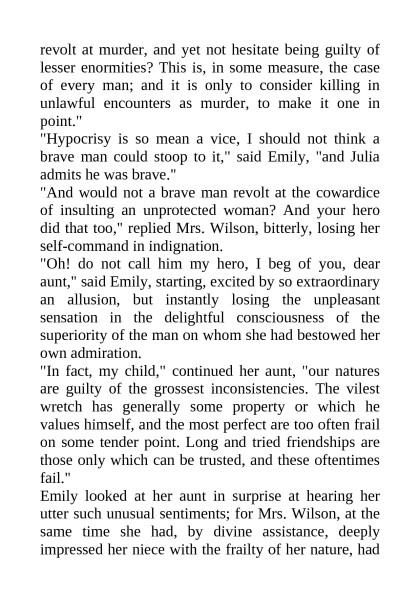 revolt at murder, and yet not hesitate being guilty of lesser enormities? This is, in some measure, the case of every man; and it is only to consider killing in unlawful encounters as murder, to make it one in point."

"Hypocrisy is so mean a vice, I should not think a brave man could stoop to it," said Emily, "and Julia admits he was brave."

"And would not a brave man revolt at the cowardice of insulting an unprotected woman? And your hero did that too," replied Mrs. Wilson, bitterly, losing her self-command in indignation.

"Oh! do not call him my hero, I beg of you, dear aunt," said Emily, starting, excited by so extraordinary an allusion, but instantly losing the unpleasant sensation in the delightful consciousness of the superiority of the man on whom she had bestowed her own admiration.

"In fact, my child," continued her aunt, "our natures are guilty of the grossest inconsistencies. The vilest wretch has generally some property or which he values himself, and the most perfect are too often frail on some tender point. Long and tried friendships are those only which can be trusted, and these oftentimes fail."

Emily looked at her aunt in surprise at hearing her utter such unusual sentiments; for Mrs. Wilson, at the same time she had, by divine assistance, deeply impressed her niece with the frailty of her nature, had